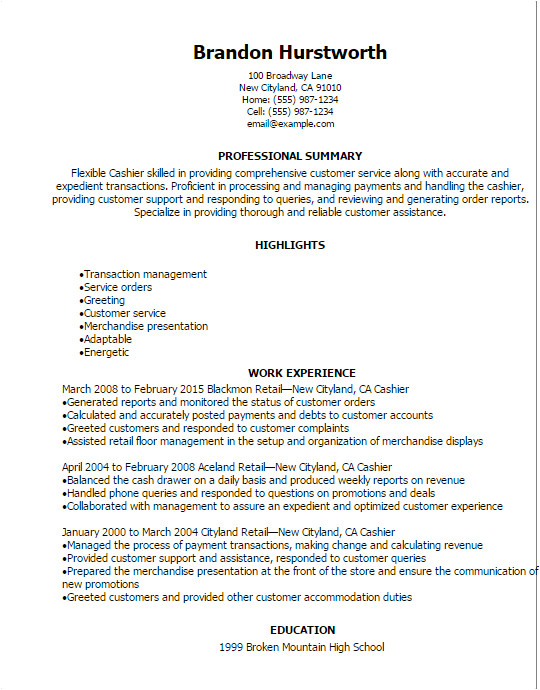 Brandon Hurstworth

100 Broadway Lane
New Cityland, CA 91010
Home: (555) 987-1234
Cell: (555) 987-1234
email@example.com

PROFESSIONAL SUMMARY

Flexible Cashier skilled in providing comprehensive customer service along with accurate and expedient transactions. Proficient in processing and managing payments and handling the cashier, providing customer support and responding to queries, and reviewing and generating order reports. Specialize in providing thorough and reliable customer assistance.

HIGHLIGHTS

•Transaction management
•Service orders
•Greeting
•Customer service
•Merchandise presentation
•Adaptable
•Energetic

WORK EXPERIENCE

March 2008 to February 2015 Blackmon Retail—New Cityland, CA Cashier
•Generated reports and monitored the status of customer orders
•Calculated and accurately posted payments and debts to customer accounts
•Greeted customers and responded to customer complaints
•Assisted retail floor management in the setup and organization of merchandise displays

April 2004 to February 2008 Aceland Retail—New Cityland, CA Cashier
•Balanced the cash drawer on a daily basis and produced weekly reports on revenue
•Handled phone queries and responded to questions on promotions and deals
•Collaborated with management to assure an expedient and optimized customer experience

January 2000 to March 2004 Cityland Retail—New Cityland, CA Cashier
•Managed the process of payment transactions, making change and calculating revenue
•Provided customer support and assistance, responded to customer queries
•Prepared the merchandise presentation at the front of the store and ensure the communication of new promotions
•Greeted customers and provided other customer accommodation duties

EDUCATION

1999 Broken Mountain High School